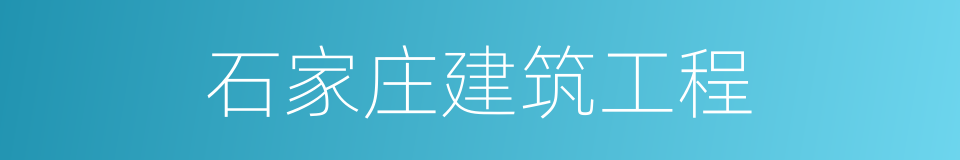 石家庄建筑工程